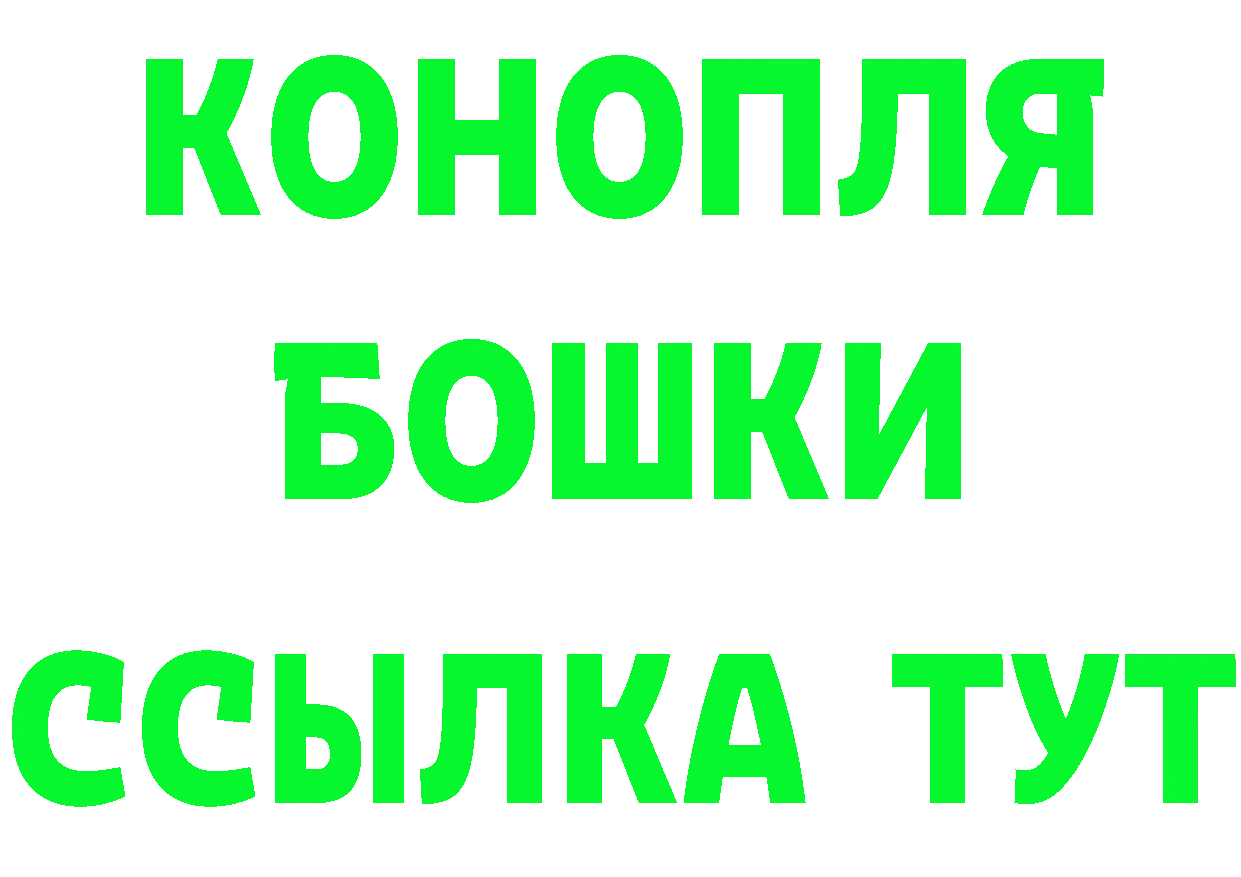 КОНОПЛЯ
БОШКИ
ССЫЛКА ТУТ